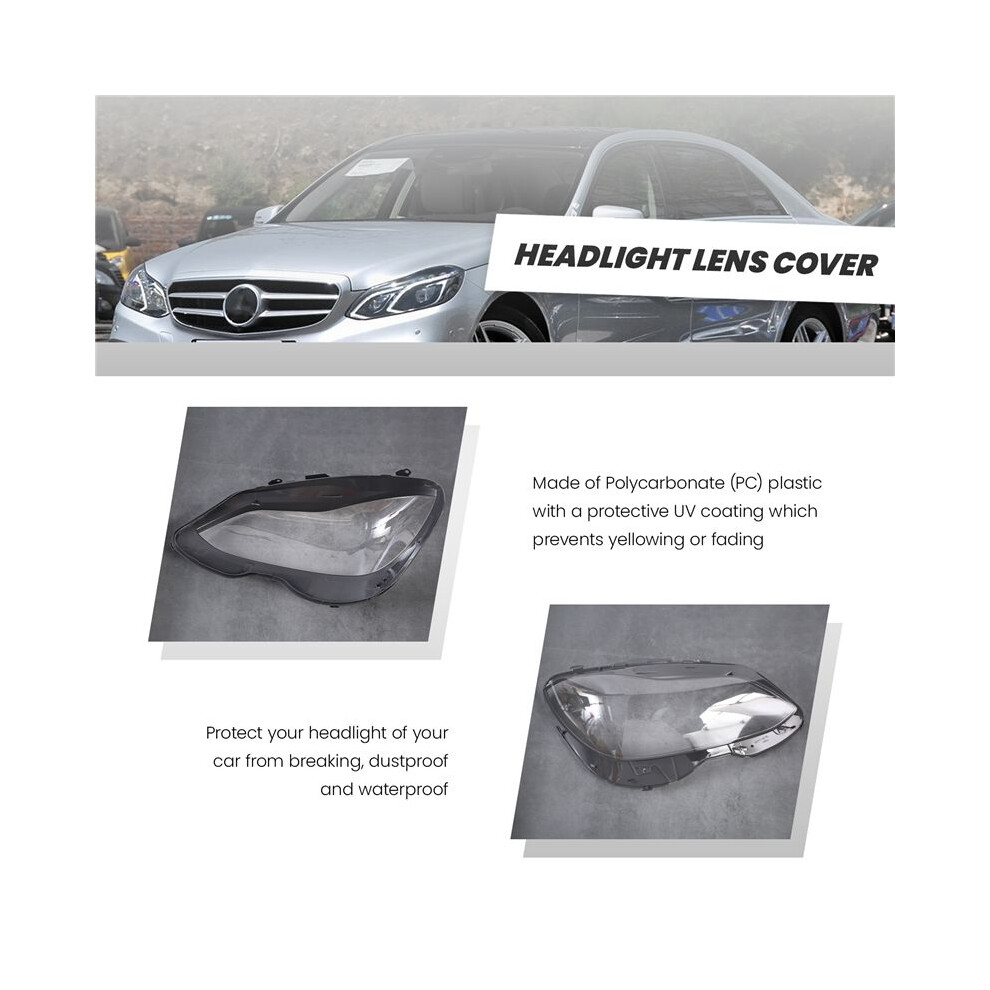 HEADLIGHT LENS COVER

Made of Polycarbonate (PC) plastic with a protective UV coating which prevents yellowing or fading

Protect your headlight of your car from breaking, dustproof and waterproof